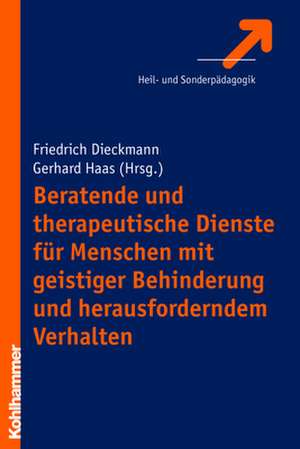 Heil- und Sonderpädagogik

Friedrich Dieckmann
Gerhard Haas (Hrsg.)

Beratende und therapeutische Dienste für Menschen mit geistiger Behinderung und herausforderndem Verhalten

Kohlhammer